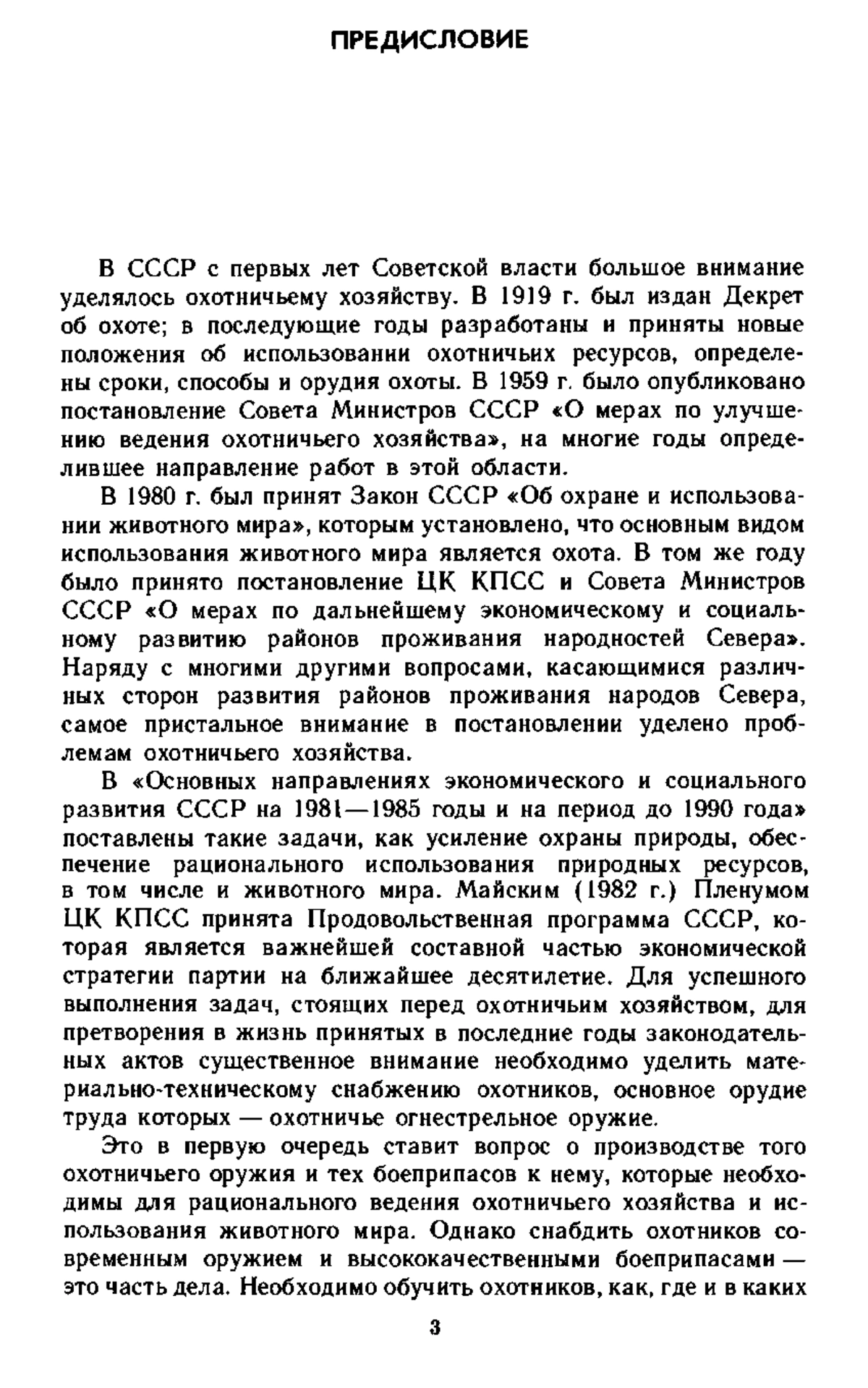 ПРЕДИСЛОВИЕ

В СССР с первых лет Советской власти большое внимание уделялось охотничьему хозяйству. В 1919 г. был издан Декрет об охоте; в последующие годы разработаны и приняты новые положения об использовании охотничьих ресурсов, определены сроки, способы и орудия охоты. В 1959 г. было опубликовано постановление Совета Министров СССР «О мерах по улучшению ведения охотничьего хозяйства», на многие годы определившее направление работ в этой области.

В 1980 г. был принят Закон СССР «Об охране и использовании животного мира», которым установлено, что основным видом использования животного мира является охота. В том же году было принято постановление ЦК КПСС и Совета Министров СССР «О мерах по дальнейшему экономическому и социальному развитию районов проживания народностей Севера». Наряду с многими другими вопросами, касающимися различных сторон развития районов проживания народов Севера, самое пристальное внимание в постановлении уделено проблемам охотничьего хозяйства.

В «Основных направлениях экономического и социального развития СССР на 1981—1985 годы и на период до 1990 года» поставлены такие задачи, как усиление охраны природы, обеспечение рационального использования природных ресурсов, в том числе и животного мира. Майским (1982 г.) Пленумом ЦК КПСС принята Продовольственная программа СССР, которая является важнейшей составной частью экономической стратегии партии на ближайшее десятилетие. Для успешного выполнения задач, стоящих перед охотничьим хозяйством, для претворения в жизнь принятых в последние годы законодательных актов существенное внимание необходимо уделить материально-техническому снабжению охотников, основное орудие труда которых — охотничье огнестрельное оружие.

Это в первую очередь ставит вопрос о производстве того охотничьего оружия и тех боеприпасов к нему, которые необходимы для рационального ведения охотничьего хозяйства и использования животного мира. Однако снабдить охотников современным оружием и высококачественными боеприпасами — это часть дела. Необходимо обучить охотников, как, где и в каких

3